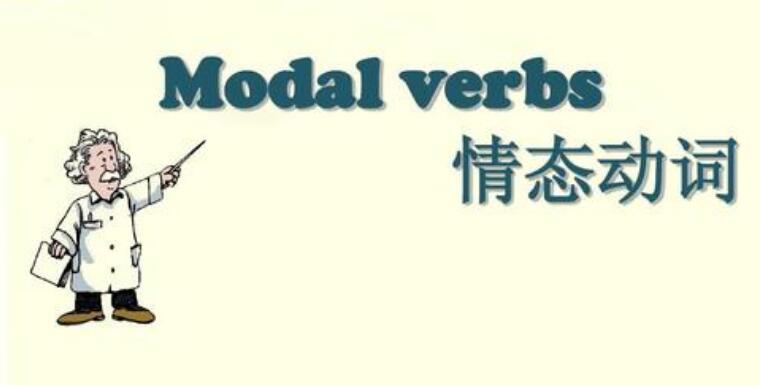 Modal verbs
情态动词